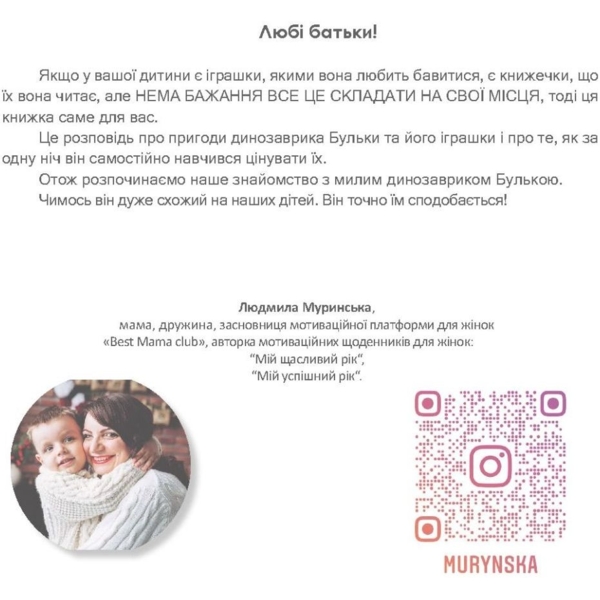 Любі батьки!

Якщо у вашої дитини є іграшки, якими вона любить бавитися, є книжечки, що їх вона читає, але НЕМА БАЖАННЯ ВСЕ ЦЕ СКЛАДАТИ НА СВОЇ МІСЦЯ, тоді ця книжка саме для вас.

Це розповідь про пригоди динозаврика Бульки та його іграшки і про те, як за одну ніч він самостійно навчився цінувати їх.

Отож розпочинаємо наше знайомство з милим динозавриком Булькою.

Чимось він дуже схожий на наших дітей. Він точно їм сподобається!

Людмила Муринська,
мама, дружина, засновниця мотиваційної платформи для жінок
«Best Mama club», авторка мотиваційних щоденників для жінок:
"Мій щасливий рік",
"Мій успішний рік".

MURYNSKA